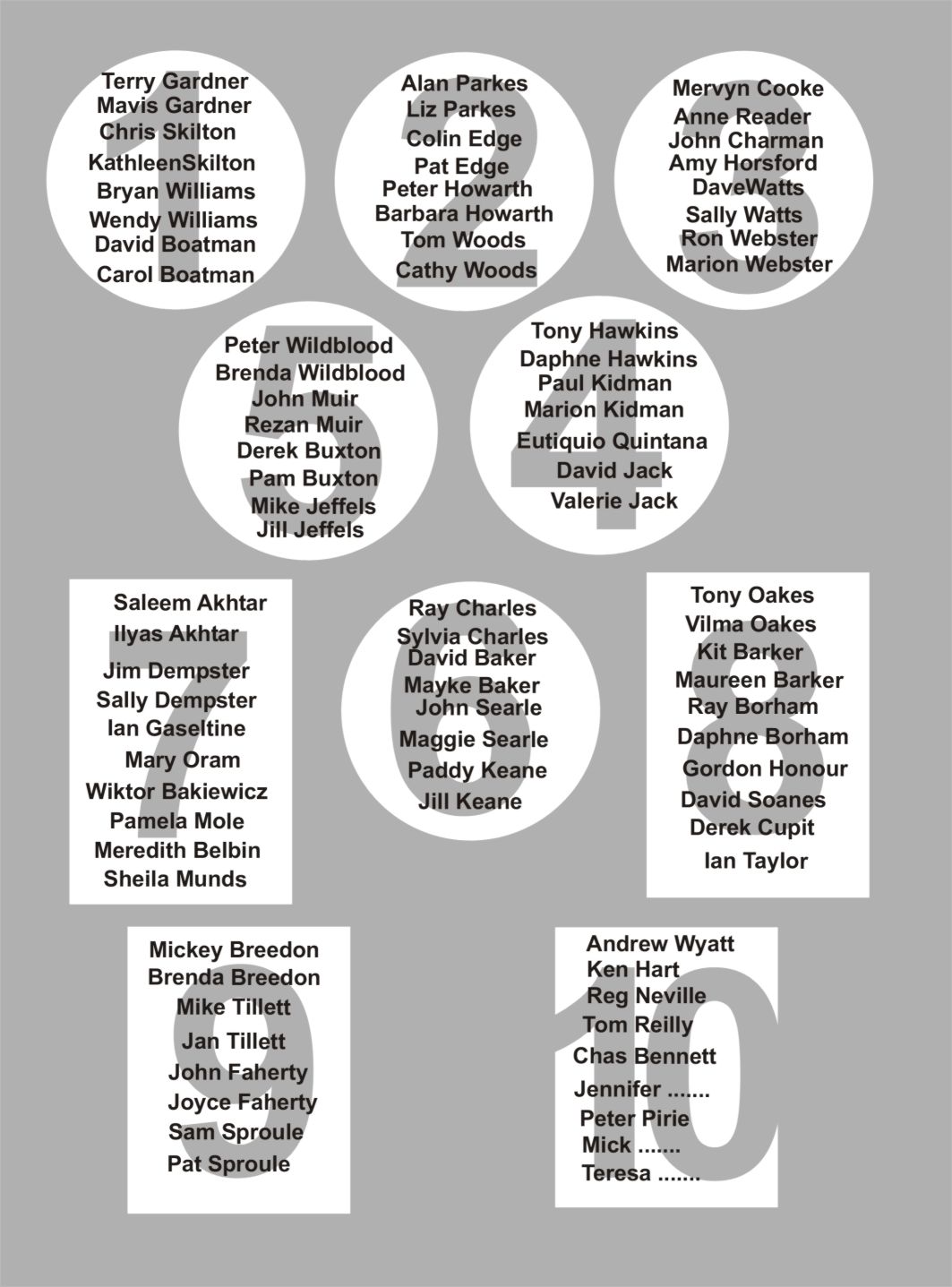 1
Terry Gardner
Mavis Gardner
Chris Skilton
KathleenSkilton
Bryan Williams
Wendy Williams
David Boatman
Carol Boatman

2
Alan Parkes
Liz Parkes
Colin Edge
Pat Edge
Peter Howarth
Barbara Howarth
Tom Woods
Cathy Woods

3
Mervyn Cooke
Anne Reader
John Charman
Amy Horsford
DaveWatts
Sally Watts
Ron Webster
Marion Webster

5
Peter Wildblood
Brenda Wildblood
John Muir
Rezan Muir
Derek Buxton
Pam Buxton
Mike Jeffels
Jill Jeffels

4
Tony Hawkins
Daphne Hawkins
Paul Kidman
Marion Kidman
Eutiquio Quintana
David Jack
Valerie Jack

7
Saleem Akhtar
Ilyas Akhtar
Jim Dempster
Sally Dempster
Ian Gaseltine
Mary Oram
Wiktor Bakiewicz
Pamela Mole
Meredith Belbin
Sheila Munds

6
Ray Charles
Sylvia Charles
David Baker
Mayke Baker
John Searle
Maggie Searle
Paddy Keane
Jill Keane

8
Tony Oakes
Vilma Oakes
Kit Barker
Maureen Barker
Ray Borham
Daphne Borham
Gordon Honour
David Soanes
Derek Cupit
Ian Taylor

9
Mickey Breedon
Brenda Breedon
Mike Tillett
Jan Tillett
John Faherty
Joyce Faherty
Sam Sproule
Pat Sproule

10
Andrew Wyatt
Ken Hart
Reg Neville
Tom Reilly
Chas Bennett
Jennifer .......
Peter Pirie
Mick .......
Teresa .......